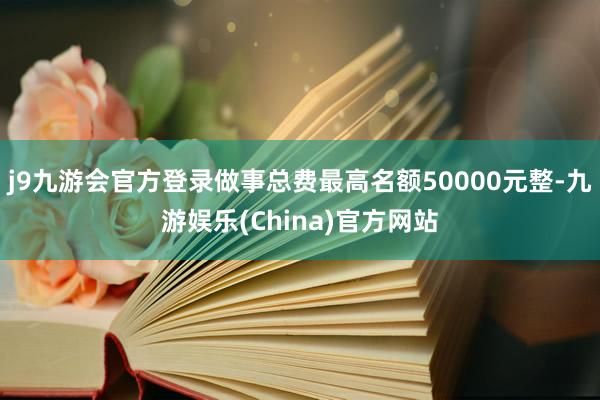 j9九游会官方登录做事总费最高名额50000元整-九游娱乐(China)官方网站